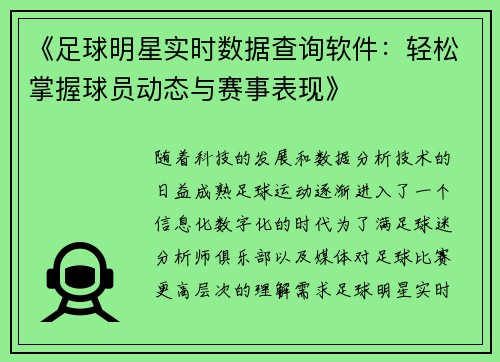 《足球明星实时数据查询软件：轻松掌握球员动态与赛事表现》

随着科技的发展和数据分析技术的日益成熟足球运动逐渐进入了一个信息化数字化的时代为了满足球迷分析师俱乐部以及媒体对足球比赛更高层次的理解需求足球明星实时